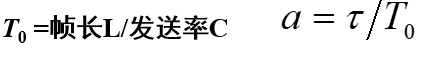 $T_0$ =帧长L/发送率C $a = \tau / T_0$